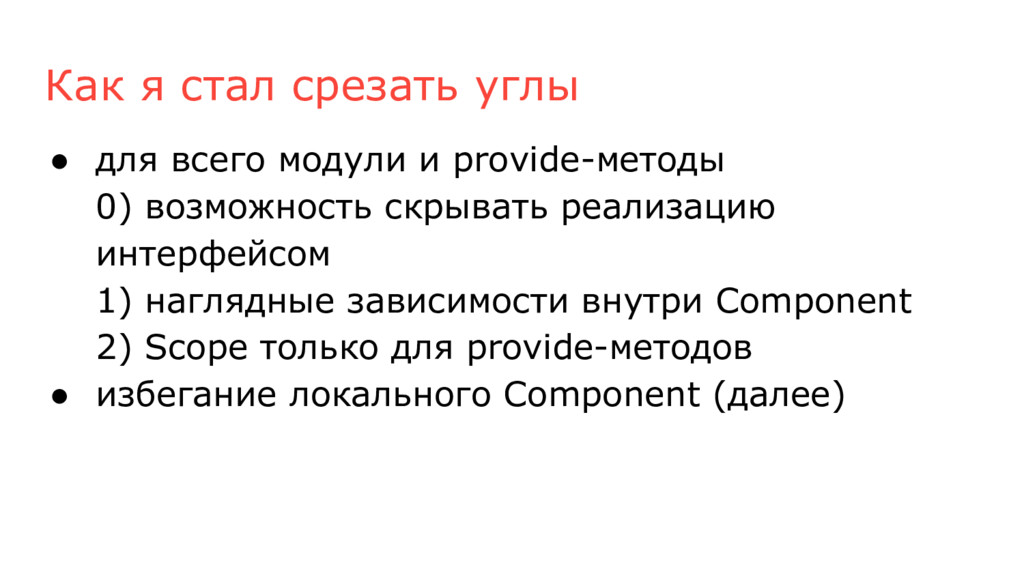 Как я стал срезать углы

● для всего модули и provide-методы
0) возможность скрывать реализацию интерфейсом
1) наглядные зависимости внутри Component
2) Scope только для provide-методов
● избегание локального Component (далее)